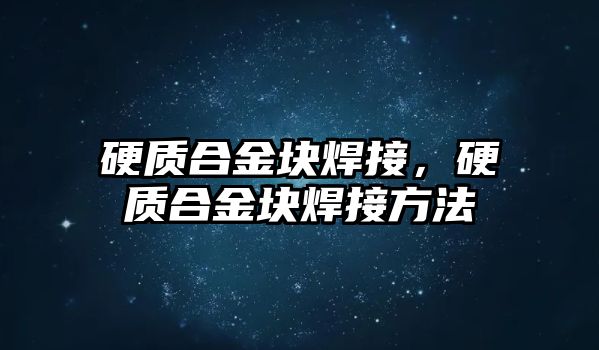 硬质合金块焊接，硬质合金块焊接方法